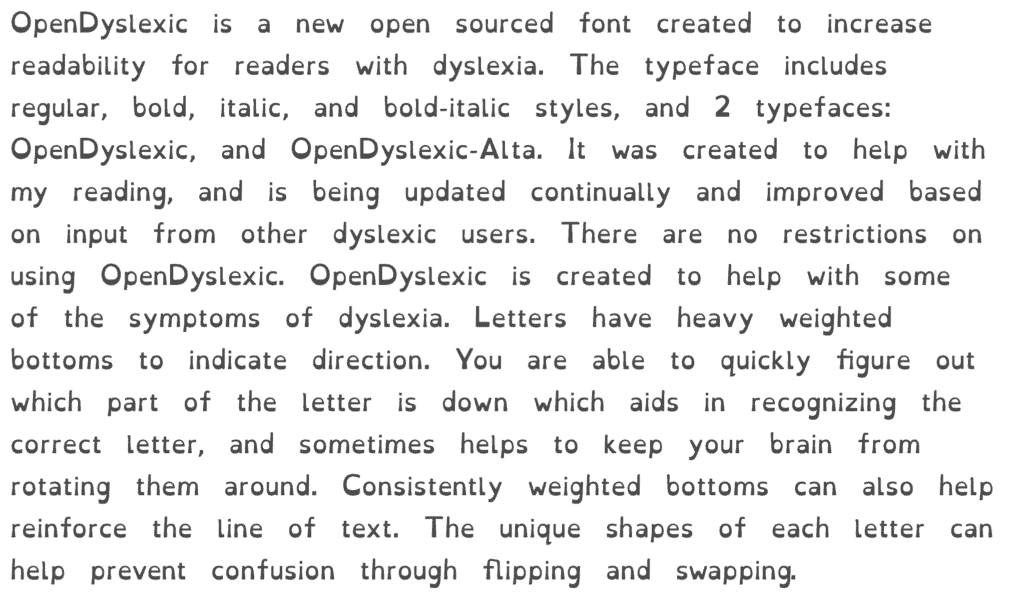 OpenDyslexic is a new open sourced font created to increase readability for readers with dyslexia. The typeface includes regular, bold, italic, and bold-italic styles, and 2 typefaces: OpenDyslexic, and OpenDyslexic-Alta. It was created to help with my reading, and is being updated continually and improved based on input from other dyslexic users. There are no restrictions on using OpenDyslexic. OpenDyslexic is created to help with some of the symptoms of dyslexia. Letters have heavy weighted bottoms to indicate direction. You are able to quickly figure out which part of the letter is down which aids in recognizing the correct letter, and sometimes helps to keep your brain from rotating them around. Consistently weighted bottoms can also help reinforce the line of text. The unique shapes of each letter can help prevent confusion through flipping and swapping.